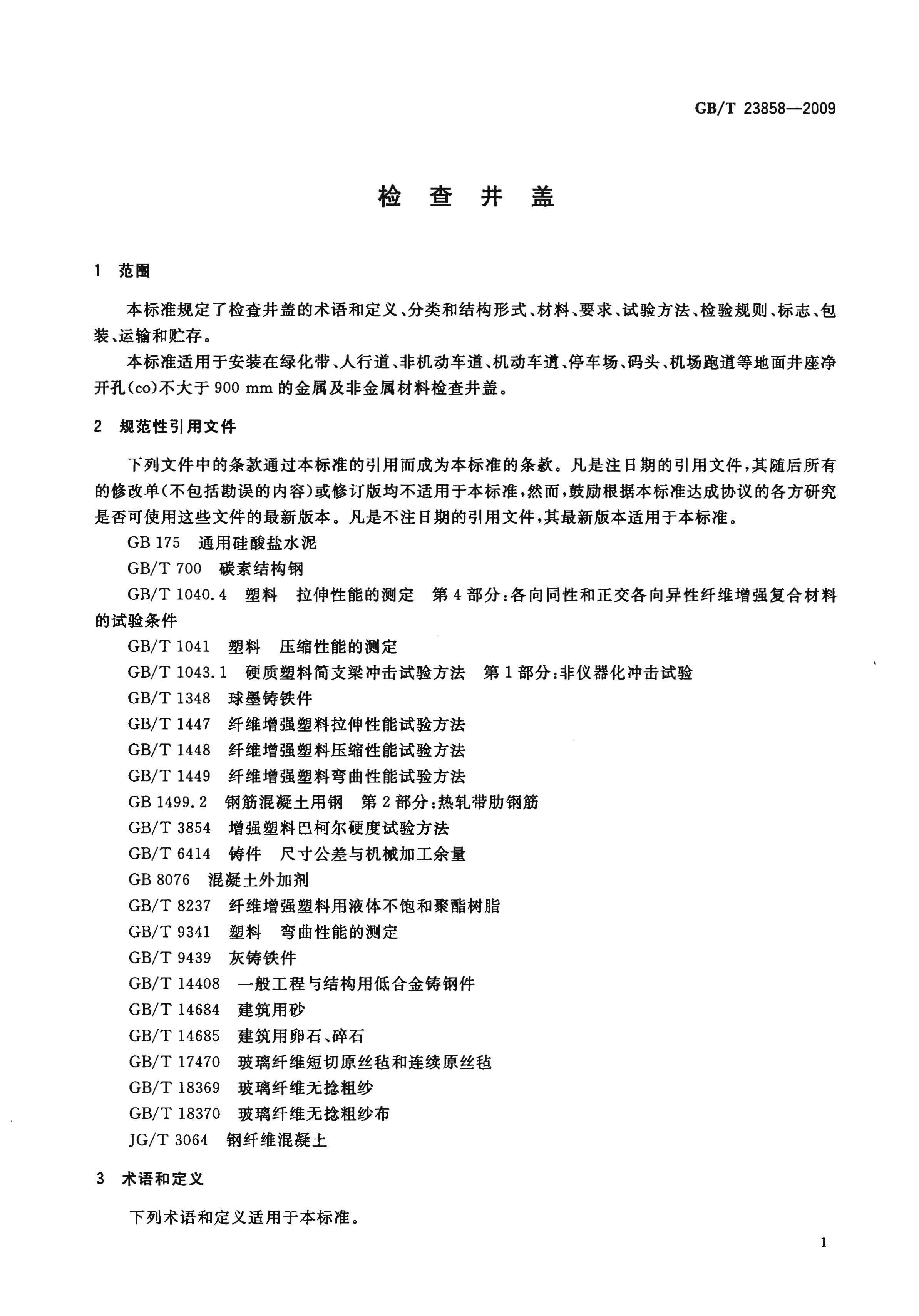 GB/T 23858—2009

检 查 井 盖

1 范围

本标准规定了检查井盖的术语和定义、分类和结构形式、材料、要求、试验方法、检验规则、标志、包装、运输和贮存。

本标准适用于安装在绿化带、人行道、非机动车道、机动车道、停车场、码头、机场跑道等地面井座净开孔(co)不大于 900 mm 的金属及非金属材料检查井盖。

2 规范性引用文件

下列文件中的条款通过本标准的引用而成为本标准的条款。凡是注日期的引用文件，其随后所有的修改单(不包括勘误的内容)或修订版均不适用于本标准，然而，鼓励根据本标准达成协议的各方研究是否可使用这些文件的最新版本。凡是不注日期的引用文件，其最新版本适用于本标准。

GB 175 通用硅酸盐水泥

GB/T 700 碳素结构钢

GB/T 1040.4 塑料 拉伸性能的测定 第 4 部分:各向同性和正交各向异性纤维增强复合材料的试验条件

GB/T 1041 塑料 压缩性能的测定

GB/T 1043.1 硬质塑料简支梁冲击试验方法 第 1 部分:非仪器化冲击试验

GB/T 1348 球墨铸铁件

GB/T 1447 纤维增强塑料拉伸性能试验方法

GB/T 1448 纤维增强塑料压缩性能试验方法

GB/T 1449 纤维增强塑料弯曲性能试验方法

GB 1499.2 钢筋混凝土用钢 第 2 部分:热轧带肋钢筋

GB/T 3854 增强塑料巴柯尔硬度试验方法

GB/T 6414 铸件 尺寸公差与机械加工余量

GB 8076 混凝土外加剂

GB/T 8237 纤维增强塑料用液体不饱和聚酯树脂

GB/T 9341 塑料 弯曲性能的测定

GB/T 9439 灰铸铁件

GB/T 14408 一般工程与结构用低合金铸钢件

GB/T 14684 建筑用砂

GB/T 14685 建筑用卵石、碎石

GB/T 17470 玻璃纤维短切原丝毡和连续原丝毡

GB/T 18369 玻璃纤维无捻粗纱

GB/T 18370 玻璃纤维无捻粗纱布

JG/T 3064 钢纤维混凝土

3 术语和定义

下列术语和定义适用于本标准。

1